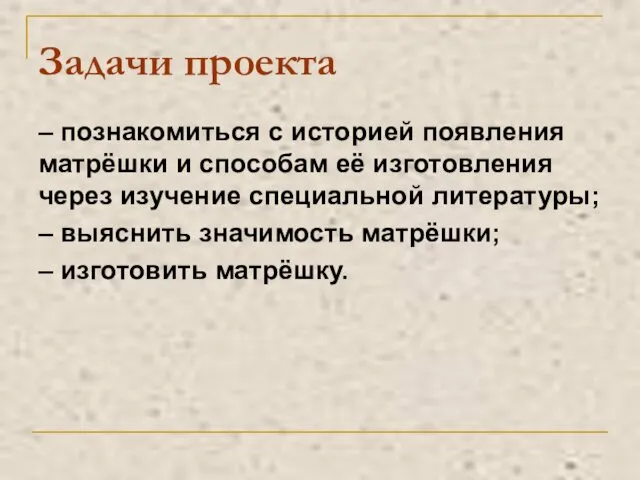 Задачи проекта

– познакомиться с историей появления матрёшки и способам её изготовления через изучение специальной литературы;

– выяснить значимость матрёшки;

– изготовить матрёшку.